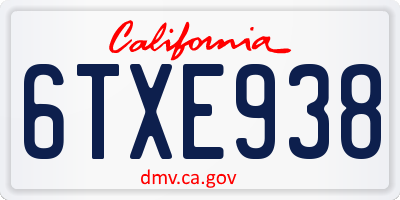 California

6TXE938

dmv.ca.gov